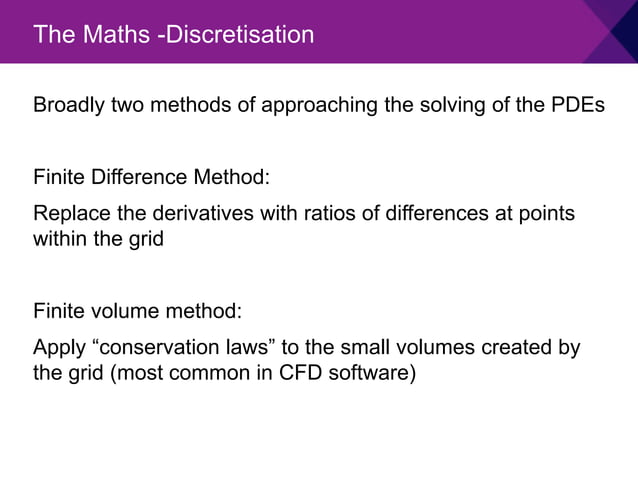 The Maths -Discretisation

Broadly two methods of approaching the solving of the PDEs

Finite Difference Method:

Replace the derivatives with ratios of differences at points within the grid

Finite volume method:

Apply “conservation laws” to the small volumes created by the grid (most common in CFD software)